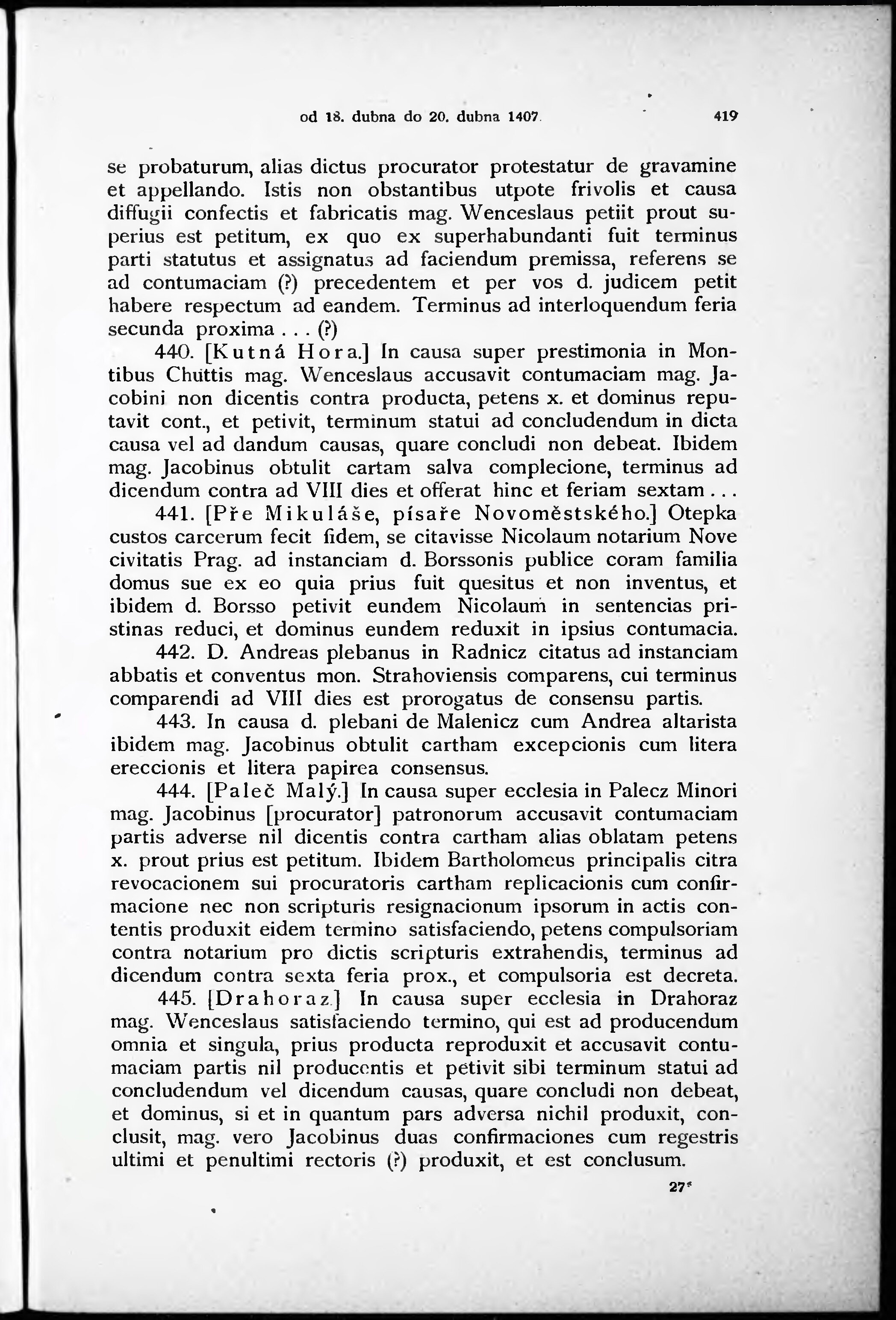 od 18. dubna do 20. dubna 1407. 419

se probaturum, alias dictus procurator protestatur de gravamine et appellando. Istis non obstantibus utpote frivolis et causa diffugii confectis et fabricatis mag. Wenceslaus petiit prout superius est petitum, ex quo ex superhabundanti fuit terminus parti statutus et assignatus ad faciendum premissa, referens se ad contumaciam (?) precedentem et per vos d. judicem petit habere respectum ad eandem. Terminus ad interloquendum feria secunda proxima . . . (?)

440. [Kutná Hora.] In causa super prestimonia in Montibus Chuttis mag. Wenceslaus accusavit contumaciam mag. Jacobini non dicentis contra producta, petens x. et dominus reputavit cont., et petivit, terminum statui ad concludendum in dicta causa vel ad dandum causas, quare concludi non debeat. Ibidem mag. Jacobinus obtulit cartam salva complecione, terminus ad dicendum contra ad VIII dies et offerat hinc et feriam sextam . . .

441. [Pře Mikuláše, písaře Novoměstského.] Otepka custos carcerum fecit fidem, se citavisse Nicolaum notarium Nove civitatis Prag. ad instanciam d. Borssonis publice coram familia domus sue ex eo quia prius fuit quesitus et non inventus, et ibidem d. Borsso petivit eundem Nicolaum in sentencias pristinas reduci, et dominus eundem reduxit in ipsius contumacia.

442. D. Andreas plebanus in Radnicz citatus ad instanciam abbatis et conventus mon. Strahoviensis comparens, cui terminus comparendi ad VIII dies est prorogatus de consensu partis.

443. In causa d. plebani de Malenicz cum Andrea altarista ibidem mag. Jacobinus obtulit cartham excepcionis cum litera ereccionis et litera papirea consensus.

444. [Paleč Malý.] In causa super ecclesia in Palecz Minori mag. Jacobinus [procurator] patronorum accusavit contumaciam partis adverse nil dicentis contra cartham alias oblatam petens x. prout prius est petitum. Ibidem Bartholomeus principalis citra revocacionem sui procuratoris cartham replicacionis cum confirmacione nec non scripturis resignacionum ipsorum in actis contentis produxit eidem termino satisfaciendo, petens compulsoriam contra notarium pro dictis scripturis extrahendis, terminus ad dicendum contra sexta feria prox., et compulsoria est decreta.

445. [Drahoraz.] In causa super ecclesia in Drahoraz mag. Wenceslaus satisfaciendo termino, qui est ad producendum omnia et singula, prius producta reproduxit et accusavit contumaciam partis nil producentis et petivit sibi terminum statui ad concludendum vel dicendum causas, quare concludi non debeat, et dominus, si et in quantum pars adversa nichil produxit, conclusit, mag. vero Jacobinus duas confirmaciones cum regestris ultimi et penultimi rectoris (?) produxit, et est conclusum.

27*